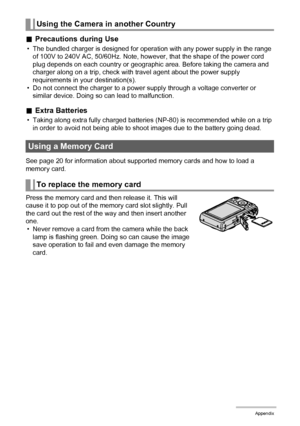 Using the Camera in another Country

■ Precautions during Use

• The bundled charger is designed for operation with any power supply in the range of 100V to 240V AC, 50/60Hz. Note, however, that the shape of the power cord plug depends on each country or geographic area. Before taking the camera and charger along on a trip, check with travel agent about the power supply requirements in your destination(s).
• Do not connect the charger to a power supply through a voltage converter or similar device. Doing so can lead to malfunction.

■ Extra Batteries

• Taking along extra fully charged batteries (NP-80) is recommended while on a trip in order to avoid not being able to shoot images due to the battery going dead.

Using a Memory Card

See page 20 for information about supported memory cards and how to load a memory card.

To replace the memory card

Press the memory card and then release it. This will cause it to pop out of the memory card slot slightly. Pull the card out the rest of the way and then insert another one.

• Never remove a card from the camera while the back lamp is flashing green. Doing so can cause the image save operation to fail and even damage the memory card.

Appendix